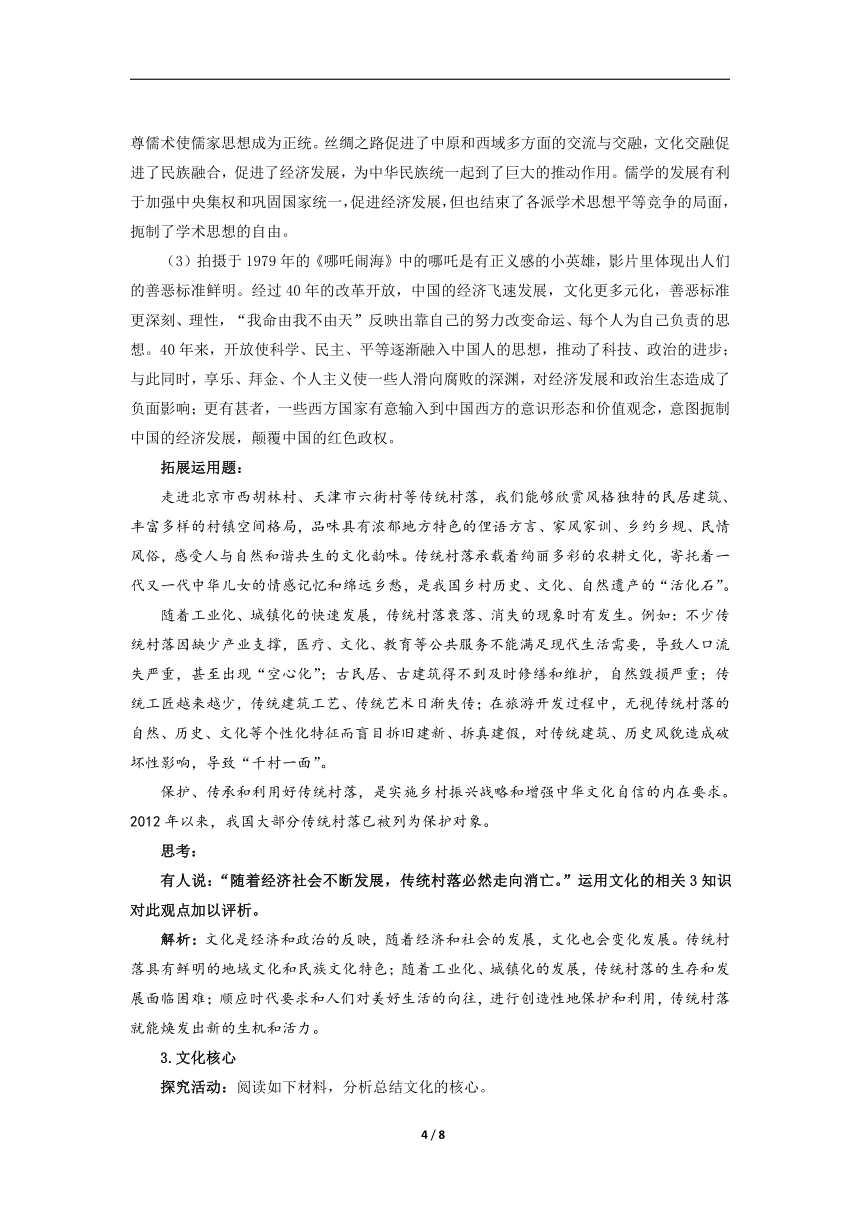 尊儒术使儒家思想成为正统。丝绸之路促进了中原和西域多方面的交流与交融，文化交融促进了民族融合，促进了经济发展，为中华民族统一起到了巨大的推动作用。儒学的发展有利于加强中央集权和巩固国家统一，促进经济发展，但也结束了各派学术思想平等竞争的局面，扼制了学术思想的自由。

（3）拍摄于1979年的《哪吒闹海》中的哪吒是有正义感的小英雄，影片里体现出人们的善恶标准鲜明。经过40年的改革开放，中国的经济飞速发展，文化更多元化，善恶标准更深刻、理性，“我命由我不由天”反映出靠自己的努力改变命运、每个人为自己负责的思想。40年来，开放使科学、民主、平等逐渐融入中国人的思想，推动了科技、政治的进步；与此同时，享乐、拜金、个人主义使一些人滑向腐败的深渊，对经济发展和政治生态造成了负面影响；更有甚者，一些西方国家有意输入到中国西方的意识形态和价值观念，意图扼制中国的经济发展，颠覆中国的红色政权。

拓展运用题：

走进北京市西胡林村、天津市六街村等传统村落，我们能够欣赏风格独特的民居建筑、丰富多样的村镇空间格局，品味具有浓郁地方特色的俚语方言、家风家训、乡约乡规、民情风俗，感受人与自然和谐共生的文化韵味。传统村落承载着绚丽多彩的农耕文化，寄托着一代又一代中华儿女的情感记忆和绵远乡愁，是我国乡村历史、文化、自然遗产的“活化石”。

随着工业化、城镇化的快速发展，传统村落衰落、消失的现象时有发生。例如：不少传统村落因缺少产业支撑，医疗、文化、教育等公共服务不能满足现代生活需要，导致人口流失严重，甚至出现“空心化”；古民居、古建筑得不到及时修缮和维护，自然毁损严重；传统工匠越来越少，传统建筑工艺、传统艺术日渐失传；在旅游开发过程中，无视传统村落的自然、历史、文化等个性化特征而盲目拆旧建新、拆真建假，对传统建筑、历史风貌造成破坏性影响，导致“千村一面”。

保护、传承和利用好传统村落，是实施乡村振兴战略和增强中华文化自信的内在要求。2012年以来，我国大部分传统村落已被列为保护对象。

思考：

有人说：“随着经济社会不断发展，传统村落必然走向消亡。”运用文化的相关3知识对此观点加以评析。

解析：文化是经济和政治的反映，随着经济和社会的发展，文化也会变化发展。传统村落具有鲜明的地域文化和民族文化特色；随着工业化、城镇化的发展，传统村落的生存和发展面临困难；顺应时代要求和人们对美好生活的向往，进行创造性地保护和利用，传统村落就能焕发出新的生机和活力。

3.文化核心

探究活动：阅读如下材料，分析总结文化的核心。

4 / 8